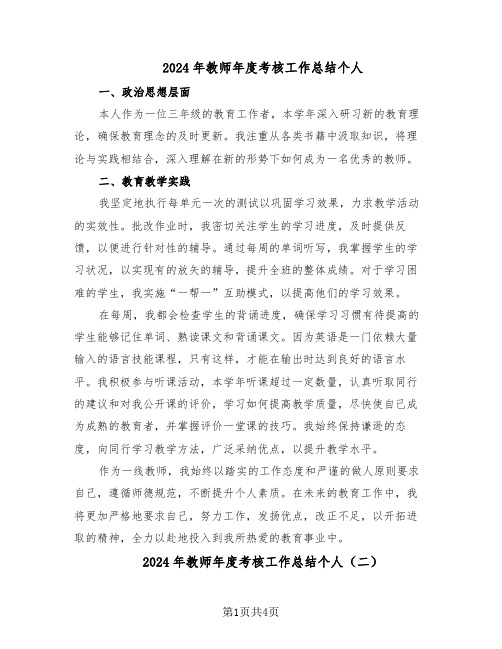 2024年教师年度考核工作总结个人

一、政治思想层面

本人作为一位三年级的教育工作者，本学年深入研习新的教育理论，确保教育理念的及时更新。我注重从各类书籍中汲取知识，将理论与实践相结合，深入理解在新的形势下如何成为一名优秀的教师。

二、教育教学实践

我坚定地执行每单元一次的测试以巩固学习效果，力求教学活动的实效性。批改作业时，我密切关注学生的学习进度，及时提供反馈，以便进行针对性的辅导。通过每周的单词听写，我掌握学生的学习状况，以实现有的放矢的辅导，提升全班的整体成绩。对于学习困难的学生，我实施“一帮一”互助模式，以提高他们的学习效果。

在每周，我都会检查学生的背诵进度，确保学习习惯有待提高的学生能够记住单词、熟读课文和背诵课文。因为英语是一门依赖大量输入的语言技能课程，只有这样，才能在输出时达到良好的语言水平。我积极参与听课活动，本学年听课超过一定数量，认真听取同行的建议和对我公开课的评价，学习如何提高教学质量，尽快使自己成为成熟的教育者，并掌握评价一堂课的技巧。我始终保持谦逊的态度，向同行学习教学方法，广泛采纳优点，以提升教学水平。

作为一线教师，我始终以踏实的工作态度和严谨的做人原则要求自己，遵循师德规范，不断提升个人素质。在未来的教育工作中，我将更加严格地要求自己，努力工作，发扬优点，改正不足，以开拓进取的精神，全力以赴地投入到我所热爱的教育事业中。

2024年教师年度考核工作总结个人（二）

第1页共4页